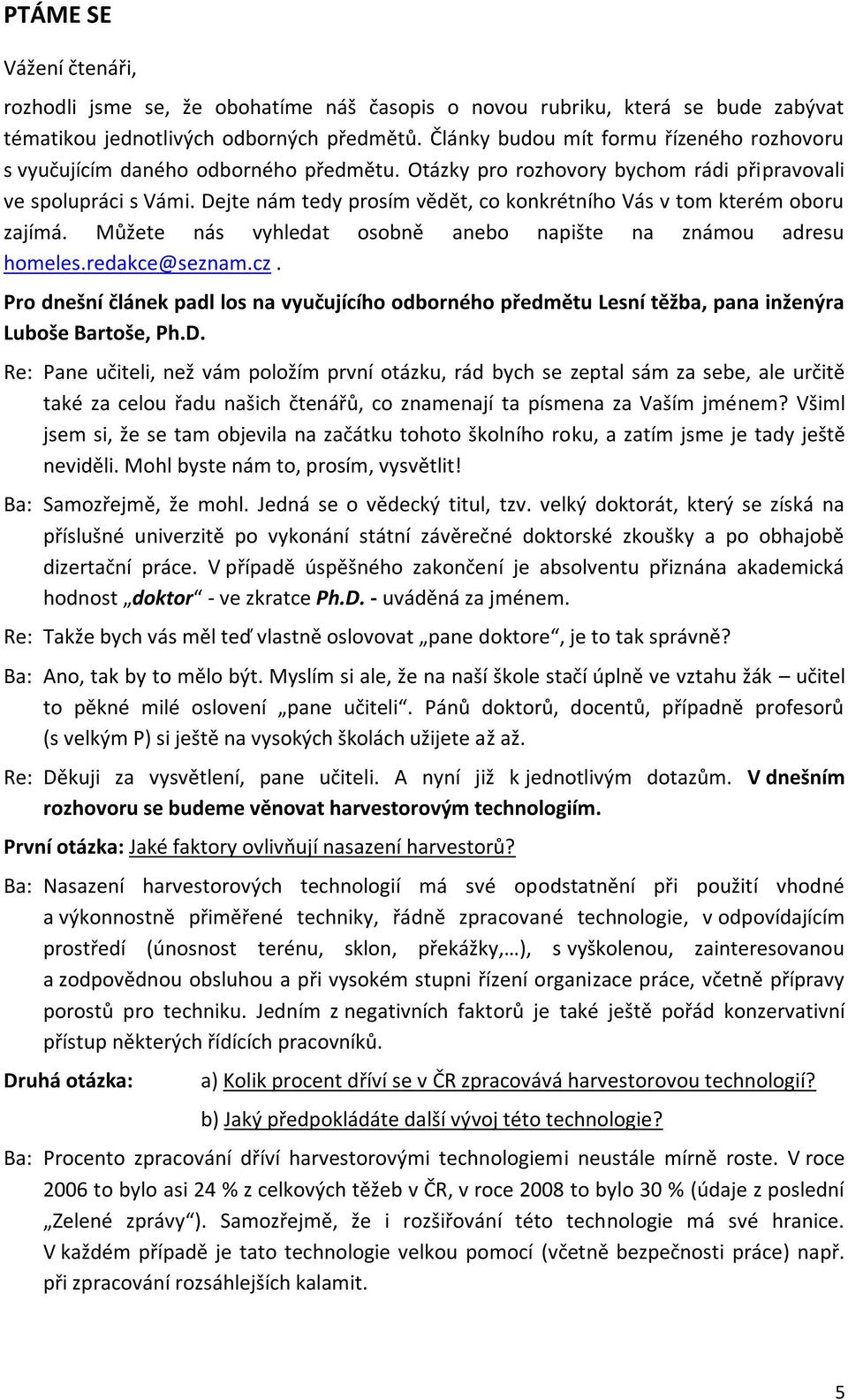 PTÁME SE

Vážení čtenáři,

rozhodli jsme se, že obohatíme náš časopis o novou rubriku, která se bude zabývat tématikou jednotlivých odborných předmětů. Články budou mít formu řízeného rozhovoru s vyučujícím daného odborného předmětu. Otázky pro rozhovory bychom rádi připravovali ve spolupráci s Vámi. Dejte nám tedy prosím vědět, co konkrétního Vás v tom kterém oboru zajímá. Můžete nás vyhledat osobně anebo napište na známou adresu homeles.redakce@seznam.cz.

Pro dnešní článek padl los na vyučujícího odborného předmětu Lesní těžba, pana inženýra Luboše Bartoše, Ph.D.

Re: Pane učiteli, než vám položím první otázku, rád bych se zeptal sám za sebe, ale určitě také za celou řadu našich čtenářů, co znamenají ta písmena za Vaším jménem? Všiml jsem si, že se tam objevila na začátku tohoto školního roku, a zatím jsme je tady ještě neviděli. Mohl byste nám to, prosím, vysvětlit!

Ba: Samozřejmě, že mohl. Jedná se o vědecký titul, tzv. velký doktorát, který se získá na příslušné univerzitě po vykonání státní závěrečné doktorské zkoušky a po obhajobě dizertační práce. V případě úspěšného zakončení je absolventu přiznána akademická hodnost „doktor“ - ve zkratce Ph.D. - uváděná za jménem.

Re: Takže bych vás měl teď vlastně oslovovat „pane doktore“, je to tak správně?

Ba: Ano, tak by to mělo být. Myslím si ale, že na naší škole stačí úplně ve vztahu žák – učitel to pěkné milé oslovení „pane učiteli“. Pánů doktorů, docentů, případně profesorů (s velkým P) si ještě na vysokých školách užijete až až.

Re: Děkuji za vysvětlení, pane učiteli. A nyní již k jednotlivým dotazům. V dnešním rozhovoru se budeme věnovat harvestorovým technologiím.

První otázka: Jaké faktory ovlivňují nasazení harvestorů?

Ba: Nasazení harvestorových technologií má své opodstatnění při použití vhodné a výkonnostně přiměřené techniky, řádně zpracované technologie, v odpovídajícím prostředí (únosnost terénu, sklon, překážky,…), s vyškolenou, zainteresovanou a zodpovědnou obsluhou a při vysokém stupni řízení organizace práce, včetně přípravy porostů pro techniku. Jedním z negativních faktorů je také ještě pořád konzervativní přístup některých řídících pracovníků.

Druhá otázka: a) Kolik procent dříví se v ČR zpracovává harvestorovou technologií?

b) Jaký předpokládáte další vývoj této technologie?

Ba: Procento zpracování dříví harvestorovými technologiemi neustále mírně roste. V roce 2006 to bylo asi 24 % z celkových těžeb v ČR, v roce 2008 to bylo 30 % (údaje z poslední „Zelené zprávy“). Samozřejmě, že i rozšiřování této technologie má své hranice. V každém případě je tato technologie velkou pomocí (včetně bezpečnosti práce) např. při zpracování rozsáhlejších kalamit.

5